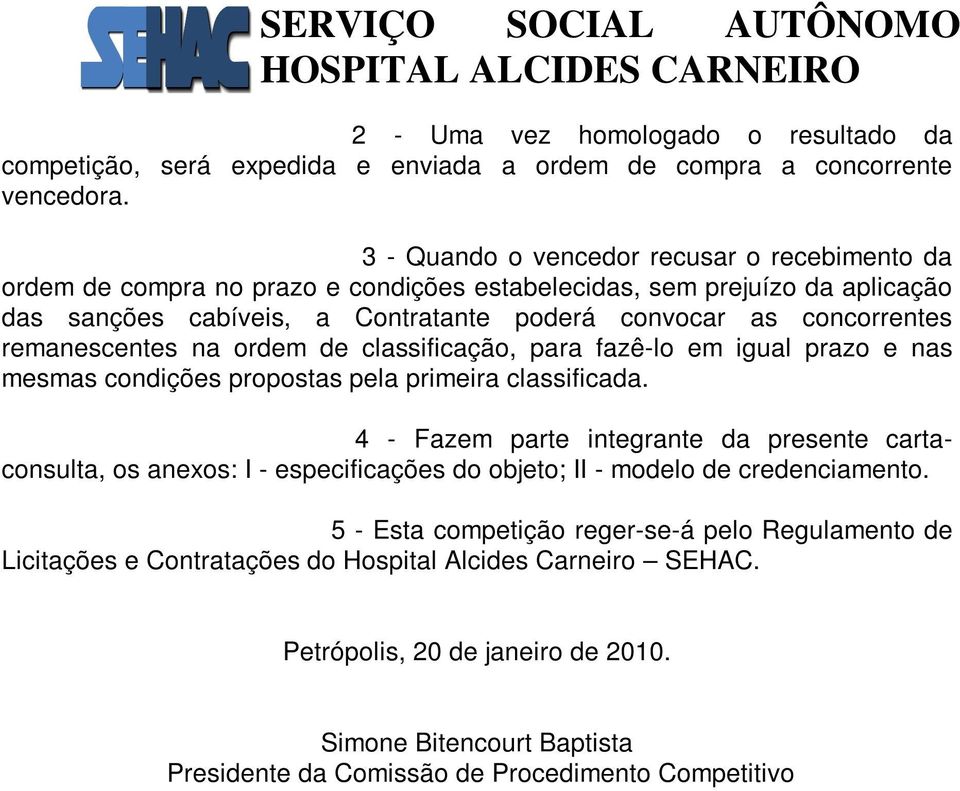 SEHAC SERVIÇO SOCIAL AUTÔNOMO HOSPITAL ALCIDES CARNEIRO

2 - Uma vez homologado o resultado da competição, será expedida e enviada a ordem de compra a concorrente vencedora.

3 - Quando o vencedor recusar o recebimento da ordem de compra no prazo e condições estabelecidas, sem prejuízo da aplicação das sanções cabíveis, a Contratante poderá convocar as concorrentes remanescentes na ordem de classificação, para fazê-lo em igual prazo e nas mesmas condições propostas pela primeira classificada.

4 - Fazem parte integrante da presente carta-consulta, os anexos: I - especificações do objeto; II - modelo de credenciamento.

5 - Esta competição reger-se-á pelo Regulamento de Licitações e Contratações do Hospital Alcides Carneiro – SEHAC.

Petrópolis, 20 de janeiro de 2010.

Simone Bitencourt Baptista
Presidente da Comissão de Procedimento Competitivo